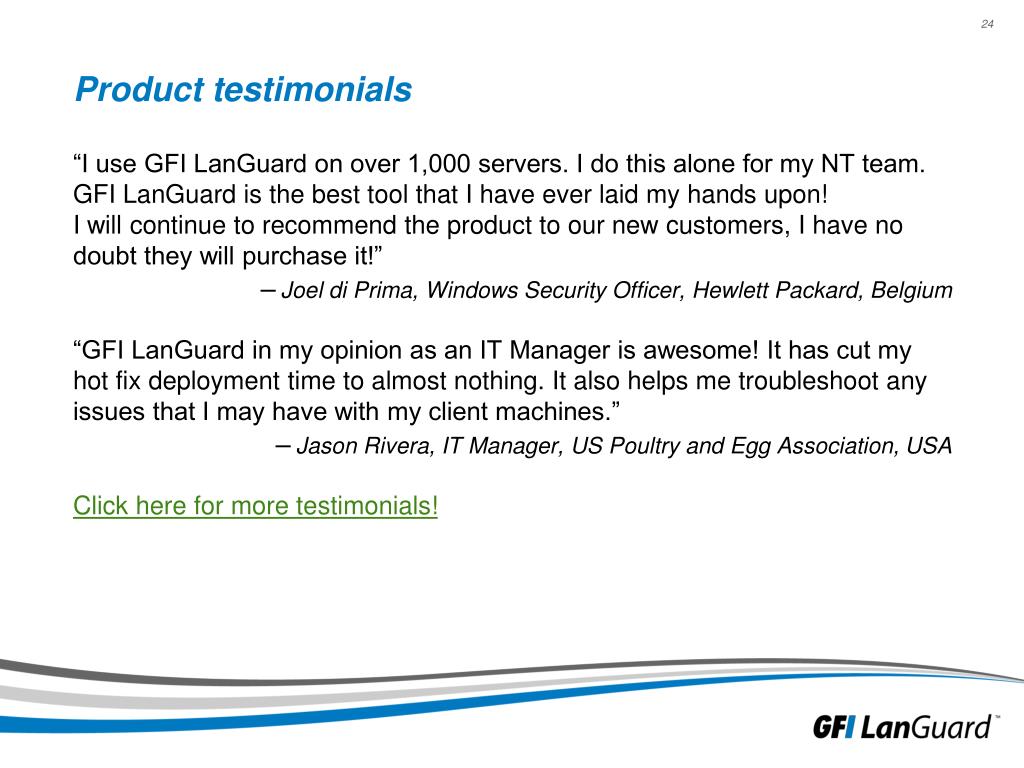 24

Product testimonials

“I use GFI LanGuard on over 1,000 servers. I do this alone for my NT team. GFI LanGuard is the best tool that I have ever laid my hands upon!
I will continue to recommend the product to our new customers, I have no doubt they will purchase it!”

– Joel di Prima, Windows Security Officer, Hewlett Packard, Belgium

“GFI LanGuard in my opinion as an IT Manager is awesome! It has cut my hot fix deployment time to almost nothing. It also helps me troubleshoot any issues that I may have with my client machines.”

– Jason Rivera, IT Manager, US Poultry and Egg Association, USA

Click here for more testimonials!

GFI LanGuard™